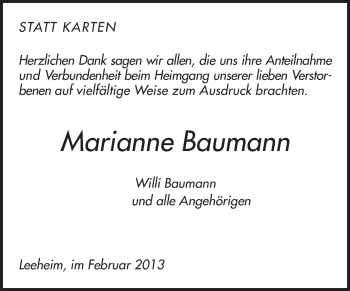 STATT KARTEN

Herzlichen Dank sagen wir allen, die uns ihre Anteilnahme und Verbundenheit beim Heimgang unserer lieben Verstorbenen auf vielfältige Weise zum Ausdruck brachten.

Marianne Baumann

Willi Baumann
und alle Angehörigen

Leeheim, im Februar 2013